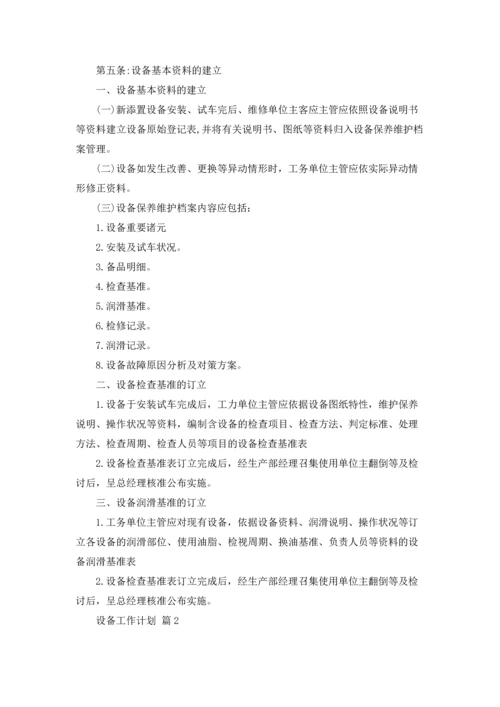 第五条:设备基本资料的建立

一、设备基本资料的建立

(一)新添置设备安装、试车完后、维修单位主客应主管应依照设备说明书等资料建立设备原始登记表,并将有关说明书、图纸等资料归入设备保养维护档案管理。

(二)设备如发生改善、更换等异动情形时,工务单位主管应依实际异动情形修正资料。

(三)设备保养维护档案内容应包括:

1.设备重要诸元

2.安装及试车状况。

3.备品明细。

4.检查基准。

5.润滑基准。

6.检修记录。

7.润滑记录。

8.设备故障原因分析及对策方案。

二、设备检查基准的订立

1.设备于安装试车完成后,工力单位主管应依据设备图纸特性,维护保养说明、操作状况等资料,编制含设备的检查项目、检查方法、判定标准、处理方法、检查周期、检查人员等项目的设备检查基准表

2.设备检查基准表订立完成后,经生产部经理召集使用单位主翻倒等及检讨后,呈总经理核准公布实施。

三、设备润滑基准的订立

1.工务单位主管应对现有设备,依据设备资料、润滑说明、操作状况等订立各设备的润滑部位、使用油脂、检视周期、换油基准、负责人员等资料的设备润滑基准表

2.设备检查基准表订立完成后,经生产部经理召集使用单位主翻倒等及检讨后,呈总经理核准公布实施。

设备工作计划 篇2